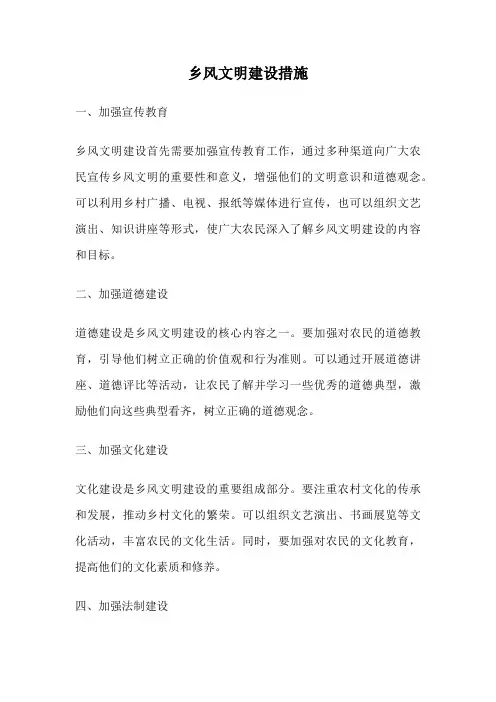 乡风文明建设措施

一、加强宣传教育

乡风文明建设首先需要加强宣传教育工作，通过多种渠道向广大农民宣传乡风文明的重要性和意义，增强他们的文明意识和道德观念。可以利用乡村广播、电视、报纸等媒体进行宣传，也可以组织文艺演出、知识讲座等形式，使广大农民深入了解乡风文明建设的内容和目标。

二、加强道德建设

道德建设是乡风文明建设的核心内容之一。要加强对农民的道德教育，引导他们树立正确的价值观和行为准则。可以通过开展道德讲座、道德评比等活动，让农民了解并学习一些优秀的道德典型，激励他们向这些典型看齐，树立正确的道德观念。

三、加强文化建设

文化建设是乡风文明建设的重要组成部分。要注重农村文化的传承和发展，推动乡村文化的繁荣。可以组织文艺演出、书画展览等文化活动，丰富农民的文化生活。同时，要加强对农民的文化教育，提高他们的文化素质和修养。

四、加强法制建设